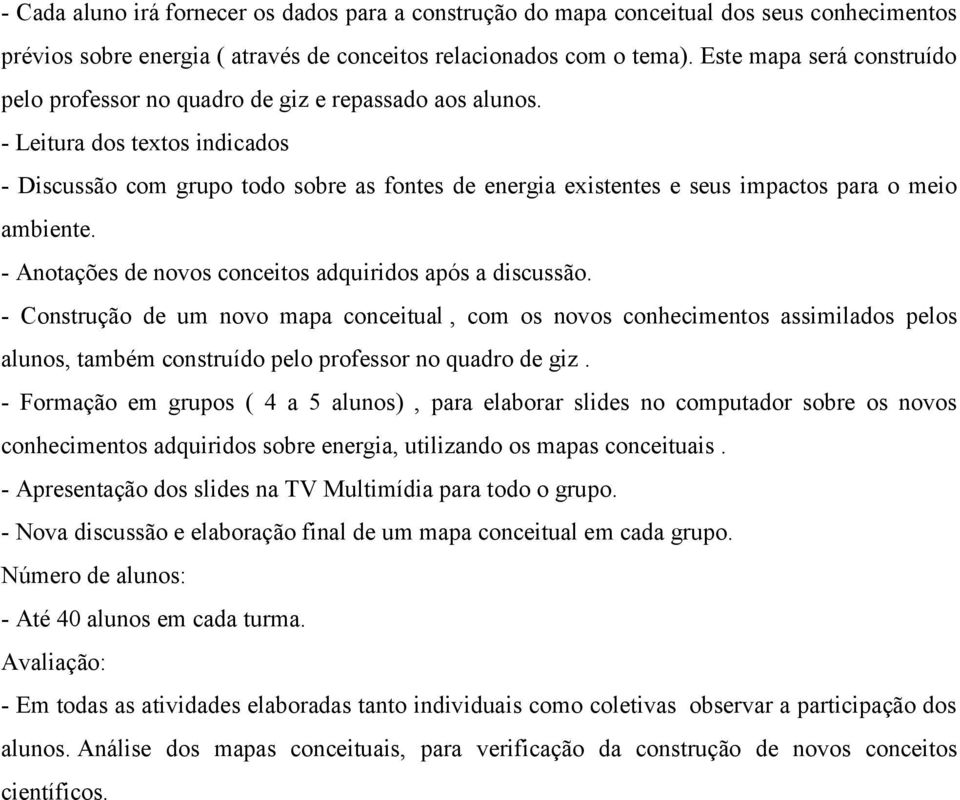 - Cada aluno irá fornecer os dados para a construção do mapa conceitual dos seus conhecimentos prévios sobre energia ( através de conceitos relacionados com o tema). Este mapa será construído pelo professor no quadro de giz e repassado aos alunos.

- Leitura dos textos indicados

- Discussão com grupo todo sobre as fontes de energia existentes e seus impactos para o meio ambiente.

- Anotações de novos conceitos adquiridos após a discussão.

- Construção de um novo mapa conceitual , com os novos conhecimentos assimilados pelos alunos, também construído pelo professor no quadro de giz .

- Formação em grupos ( 4 a 5 alunos) , para elaborar slides no computador sobre os novos conhecimentos adquiridos sobre energia, utilizando os mapas conceituais .

- Apresentação dos slides na TV Multimídia para todo o grupo.

- Nova discussão e elaboração final de um mapa conceitual em cada grupo.

Número de alunos:

- Até 40 alunos em cada turma.

Avaliação:

- Em todas as atividades elaboradas tanto individuais como coletivas observar a participação dos alunos. Análise dos mapas conceituais, para verificação da construção de novos conceitos científicos.